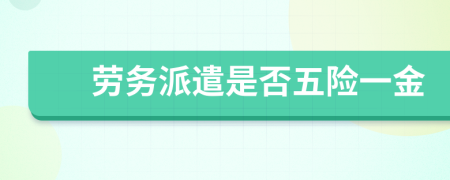 劳务派遣是否五险一金